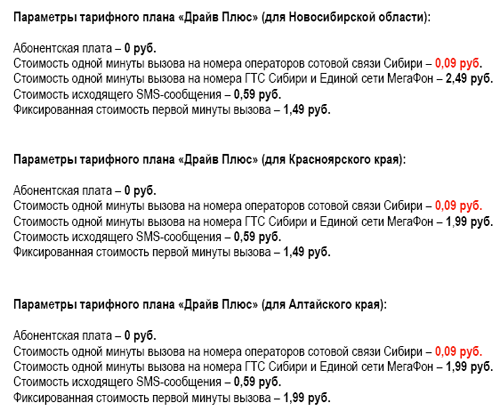 Параметры тарифного плана «Драйв Плюс» (для Новосибирской области):

Абонентская плата – 0 руб.
Стоимость одной минуты вызова на номера операторов сотовой связи Сибири – 0,09 руб.
Стоимость одной минуты вызова на номера ГТС Сибири и Единой сети МегаФон – 2,49 руб.
Стоимость исходящего SMS-сообщения – 0,59 руб.
Фиксированная стоимость первой минуты вызова – 1,49 руб.

Параметры тарифного плана «Драйв Плюс» (для Красноярского края):

Абонентская плата – 0 руб.
Стоимость одной минуты вызова на номера операторов сотовой связи Сибири – 0,09 руб.
Стоимость одной минуты вызова на номера ГТС Сибири и Единой сети МегаФон – 1,99 руб.
Стоимость исходящего SMS-сообщения – 0,59 руб.
Фиксированная стоимость первой минуты вызова – 1,49 руб.

Параметры тарифного плана «Драйв Плюс» (для Алтайского края):

Абонентская плата – 0 руб.
Стоимость одной минуты вызова на номера операторов сотовой связи Сибири – 0,09 руб.
Стоимость одной минуты вызова на номера ГТС Сибири и Единой сети МегаФон – 1,99 руб.
Стоимость исходящего SMS-сообщения – 0,59 руб.
Фиксированная стоимость первой минуты вызова – 1,99 руб.